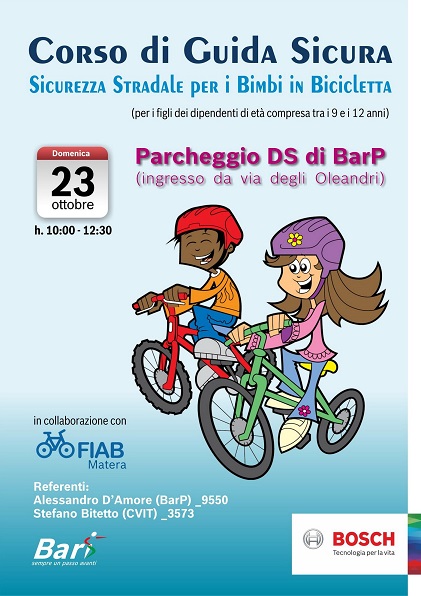 Corso di Guida Sicura
Sicurezza Stradale per i Bimbi in Bicicletta

(per i figli dei dipendenti di età compresa tra i 9 e i 12 anni)

Domenica
23
ottobre

h. 10:00 - 12:30

Parcheggio DS di BarP
(ingresso da via degli Oleandri)

in collaborazione con

FIAB
Matera

Referenti:
Alessandro D'Amore (BarP) _9550
Stefano Bitetto (CVIT) _3573

Bari
sempre un passo avanti

BOSCH
Tecnologia per la vita